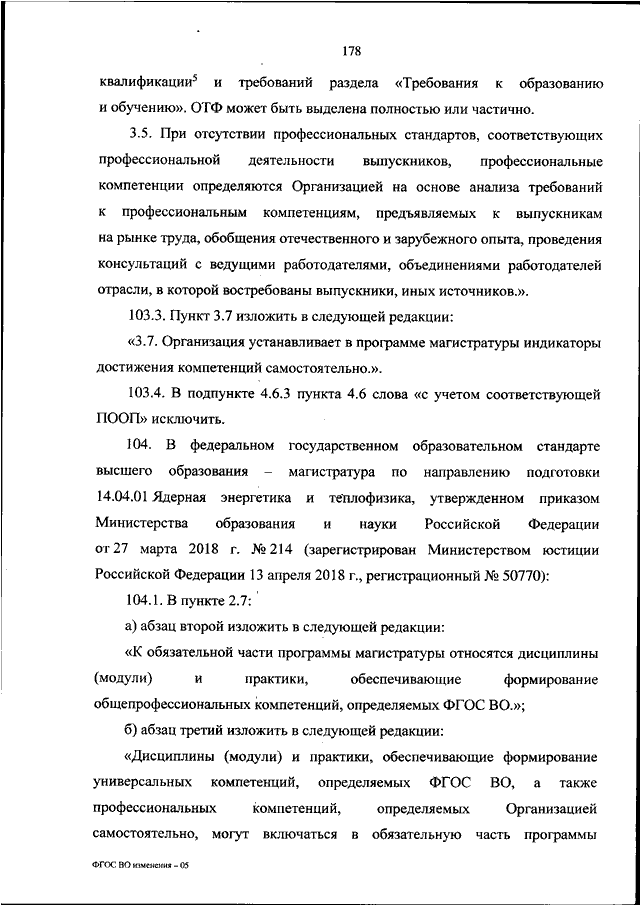 178

квалификации$^5$ и требований раздела «Требования к образованию и обучению». ОТФ может быть выделена полностью или частично.

3.5. При отсутствии профессиональных стандартов, соответствующих профессиональной деятельности выпускников, профессиональные компетенции определяются Организацией на основе анализа требований к профессиональным компетенциям, предъявляемых к выпускникам на рынке труда, обобщения отечественного и зарубежного опыта, проведения консультаций с ведущими работодателями, объединениями работодателей отрасли, в которой востребованы выпускники, иных источников.».

103.3. Пункт 3.7 изложить в следующей редакции:

«3.7. Организация устанавливает в программе магистратуры индикаторы достижения компетенций самостоятельно.».

103.4. В подпункте 4.6.3 пункта 4.6 слова «с учетом соответствующей ПООП» исключить.

104. В федеральном государственном образовательном стандарте высшего образования – магистратура по направлению подготовки 14.04.01 Ядерная энергетика и теплофизика, утвержденном приказом Министерства образования и науки Российской Федерации от 27 марта 2018 г. № 214 (зарегистрирован Министерством юстиции Российской Федерации 13 апреля 2018 г., регистрационный № 50770):

104.1. В пункте 2.7:

а) абзац второй изложить в следующей редакции:

«К обязательной части программы магистратуры относятся дисциплины (модули) и практики, обеспечивающие формирование общепрофессиональных компетенций, определяемых ФГОС ВО.»;

б) абзац третий изложить в следующей редакции:

«Дисциплины (модули) и практики, обеспечивающие формирование универсальных компетенций, определяемых ФГОС ВО, а также профессиональных компетенций, определяемых Организацией самостоятельно, могут включаться в обязательную часть программы

ФГОС ВО изменения – 05